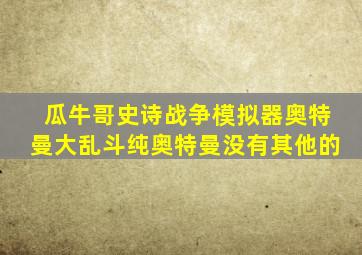 瓜牛哥史诗战争模拟器奥特曼大乱斗纯奥特曼没有其他的